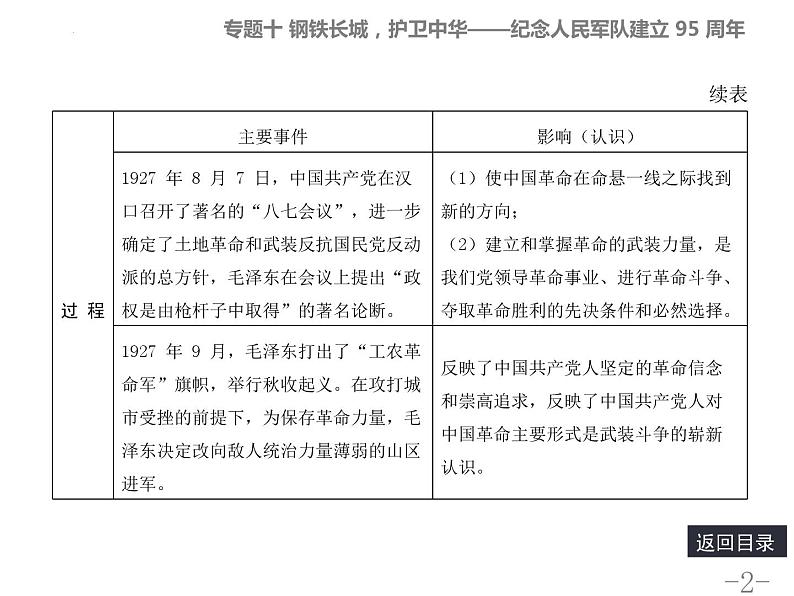 专题十 钢铁长城，护卫中华——纪念人民军队建立 95 周年

续表

| | 主要事件 | 影响（认识） |
|---|---|---|
| 过 程 | 1927 年 8 月 7 日，中国共产党在汉口召开了著名的“八七会议”，进一步确定了土地革命和武装反抗国民党反动派的总方针，毛泽东在会议上提出“政权是由枪杆子中取得”的著名论断。 | （1）使中国革命在命悬一线之际找到新的方向；（2）建立和掌握革命的武装力量，是我们党领导革命事业、进行革命斗争、夺取革命胜利的先决条件和必然选择。 |
| | 1927 年 9 月，毛泽东打出了“工农革命军”旗帜，举行秋收起义。在攻打城市受挫的前提下，为保存革命力量，毛泽东决定改向敌人统治力量薄弱的山区进军。 | 反映了中国共产党人坚定的革命信念和崇高追求，反映了中国共产党人对中国革命主要形式是武装斗争的崭新认识。 |

返回目录

-2-